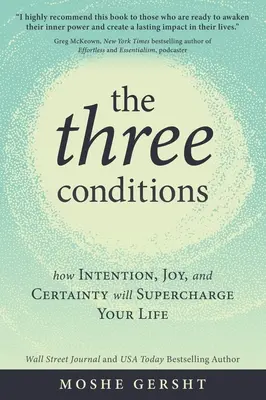 "I highly recommend this book to those who are ready to awaken their inner power and create a lasting impact in their lives."
Greg McKeown, New York Times bestselling author of Effortless and Essentialism, podcaster

the three conditions

how INTENTION, JOY, and CERTAINTY will SUPERCHARGE YOUR LIFE

Wall Street Journal and USA Today Bestselling Author

MOSHE GERSHT